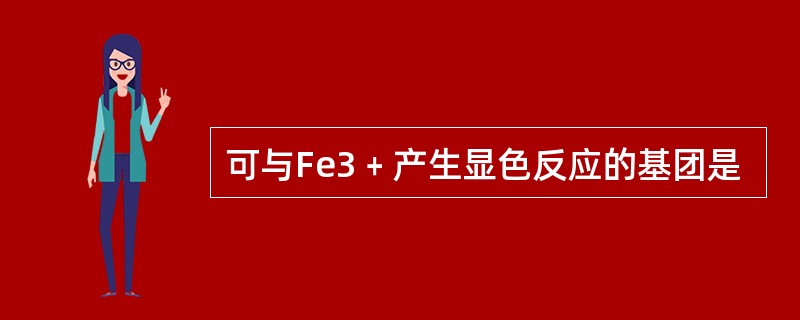 可与Fe3 + 产生显色反应的基团是